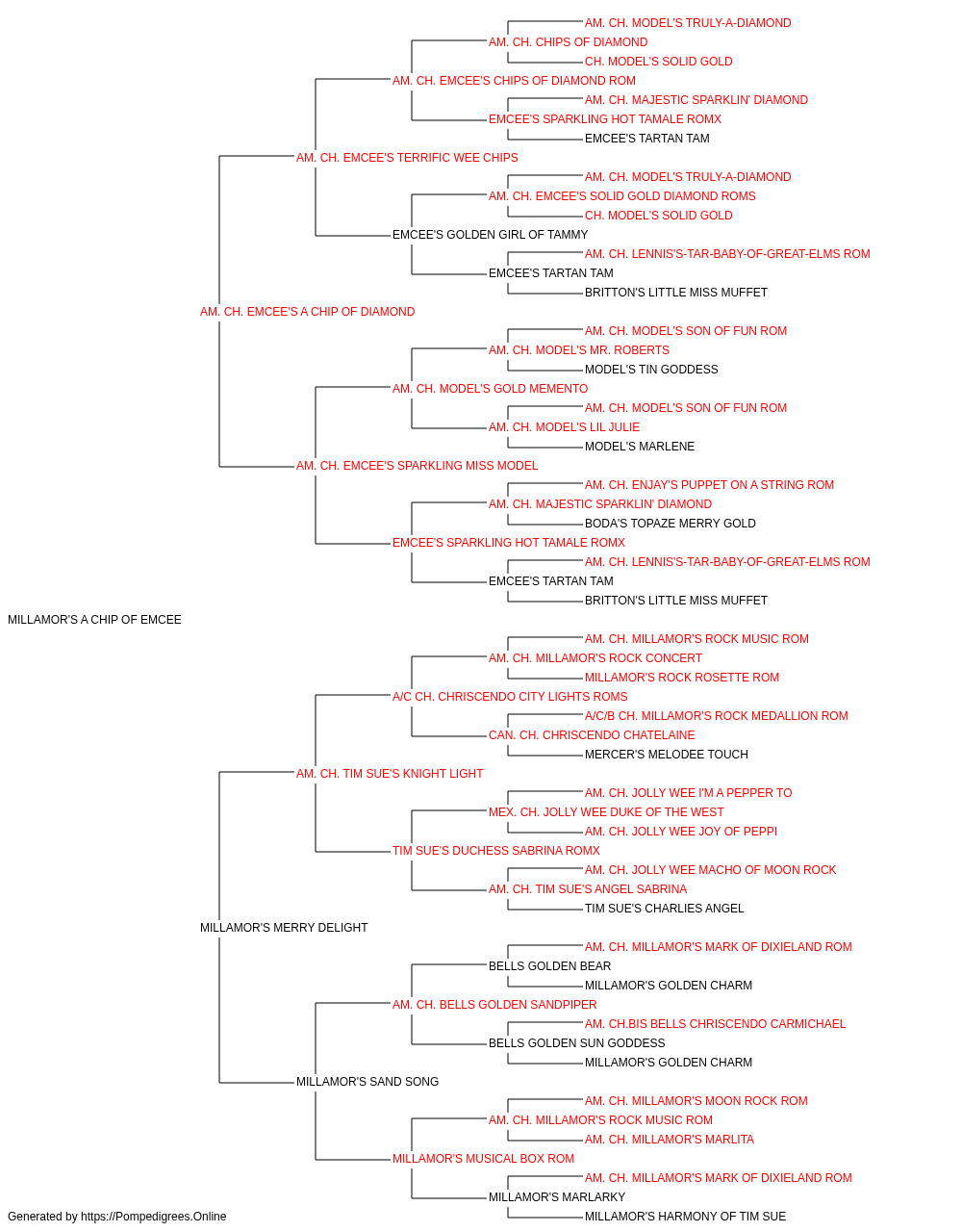 AM. CH. MODEL'S TRULY-A-DIAMOND
AM. CH. CHIPS OF DIAMOND
CH. MODEL'S SOLID GOLD
AM. CH. EMCEE'S CHIPS OF DIAMOND ROM
AM. CH. MAJESTIC SPARKLIN' DIAMOND
EMCEE'S SPARKLING HOT TAMALE ROMX
EMCEE'S TARTAN TAM
AM. CH. EMCEE'S TERRIFIC WEE CHIPS
AM. CH. MODEL'S TRULY-A-DIAMOND
AM. CH. EMCEE'S SOLID GOLD DIAMOND ROMS
CH. MODEL'S SOLID GOLD
EMCEE'S GOLDEN GIRL OF TAMMY
AM. CH. LENNIS'S-TAR-BABY-OF-GREAT-ELMS ROM
EMCEE'S TARTAN TAM
BRITTON'S LITTLE MISS MUFFET
AM. CH. EMCEE'S A CHIP OF DIAMOND
AM. CH. MODEL'S SON OF FUN ROM
AM. CH. MODEL'S MR. ROBERTS
MODEL'S TIN GODDESS
AM. CH. MODEL'S GOLD MEMENTO
AM. CH. MODEL'S SON OF FUN ROM
AM. CH. MODEL'S LIL JULIE
MODEL'S MARLENE
AM. CH. EMCEE'S SPARKLING MISS MODEL
AM. CH. ENJAY'S PUPPET ON A STRING ROM
AM. CH. MAJESTIC SPARKLIN' DIAMOND
BODA'S TOPAZE MERRY GOLD
EMCEE'S SPARKLING HOT TAMALE ROMX
AM. CH. LENNIS'S-TAR-BABY-OF-GREAT-ELMS ROM
EMCEE'S TARTAN TAM
BRITTON'S LITTLE MISS MUFFET
MILLAMOR'S A CHIP OF EMCEE
AM. CH. MILLAMOR'S ROCK MUSIC ROM
AM. CH. MILLAMOR'S ROCK CONCERT
MILLAMOR'S ROCK ROSETTE ROM
A/C CH. CHRISCENDO CITY LIGHTS ROMS
A/C/B CH. MILLAMOR'S ROCK MEDALLION ROM
CAN. CH. CHRISCENDO CHATELAINE
MERCER'S MELODEE TOUCH
AM. CH. TIM SUE'S KNIGHT LIGHT
AM. CH. JOLLY WEE I'M A PEPPER TO
MEX. CH. JOLLY WEE DUKE OF THE WEST
AM. CH. JOLLY WEE JOY OF PEPPI
TIM SUE'S DUCHESS SABRINA ROMX
AM. CH. JOLLY WEE MACHO OF MOON ROCK
AM. CH. TIM SUE'S ANGEL SABRINA
TIM SUE'S CHARLIES ANGEL
MILLAMOR'S MERRY DELIGHT
AM. CH. MILLAMOR'S MARK OF DIXIELAND ROM
BELLS GOLDEN BEAR
MILLAMOR'S GOLDEN CHARM
AM. CH. BELLS GOLDEN SANDPIPER
AM. CH.BIS BELLS CHRISCENDO CARMICHAEL
BELLS GOLDEN SUN GODDESS
MILLAMOR'S GOLDEN CHARM
MILLAMOR'S SAND SONG
AM. CH. MILLAMOR'S MOON ROCK ROM
AM. CH. MILLAMOR'S ROCK MUSIC ROM
AM. CH. MILLAMOR'S MARLITA
MILLAMOR'S MUSICAL BOX ROM
AM. CH. MILLAMOR'S MARK OF DIXIELAND ROM
MILLAMOR'S MARLARKY
MILLAMOR'S HARMONY OF TIM SUE
Generated by https://Pompedigrees.Online